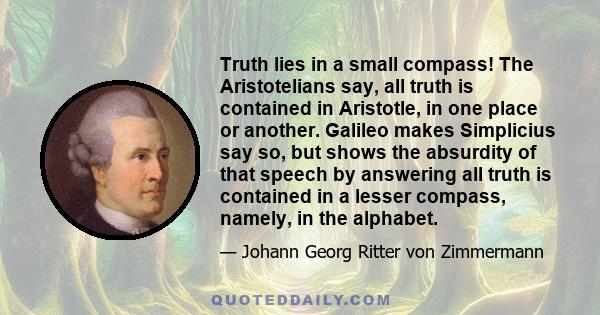 Truth lies in a small compass! The Aristotelians say, all truth is contained in Aristotle, in one place or another. Galileo makes Simplicius say so, but shows the absurdity of that speech by answering all truth is contained in a lesser compass, namely, in the alphabet.

— Johann Georg Ritter von Zimmermann

QUOTEDDAILY.COM